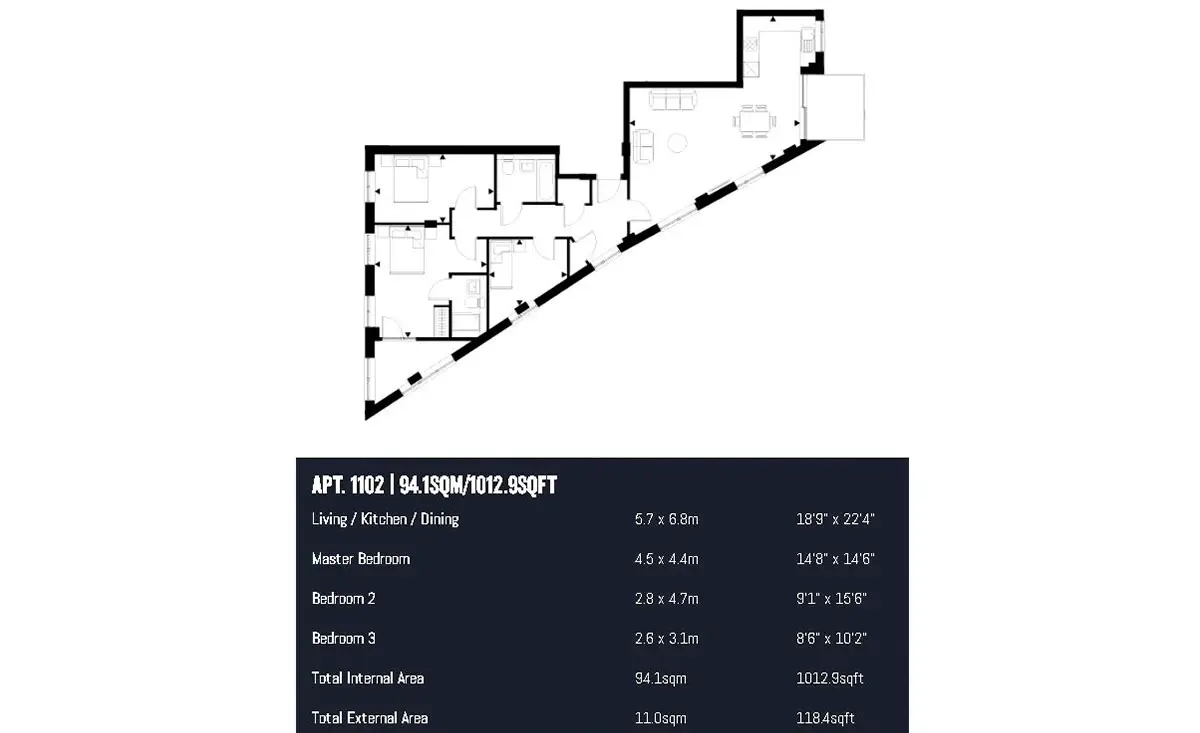 APT. 1102 | 94.1SQM/1012.9SQFT

| | | |
|---|---|---|
| Living / Kitchen / Dining | 5.7 x 6.8m | 18'9" x 22'4" |
| Master Bedroom | 4.5 x 4.4m | 14'8" x 14'6" |
| Bedroom 2 | 2.8 x 4.7m | 9'1" x 15'6" |
| Bedroom 3 | 2.6 x 3.1m | 8'6" x 10'2" |
| Total Internal Area | 94.1sqm | 1012.9sqft |
| Total External Area | 11.0sqm | 118.4sqft |